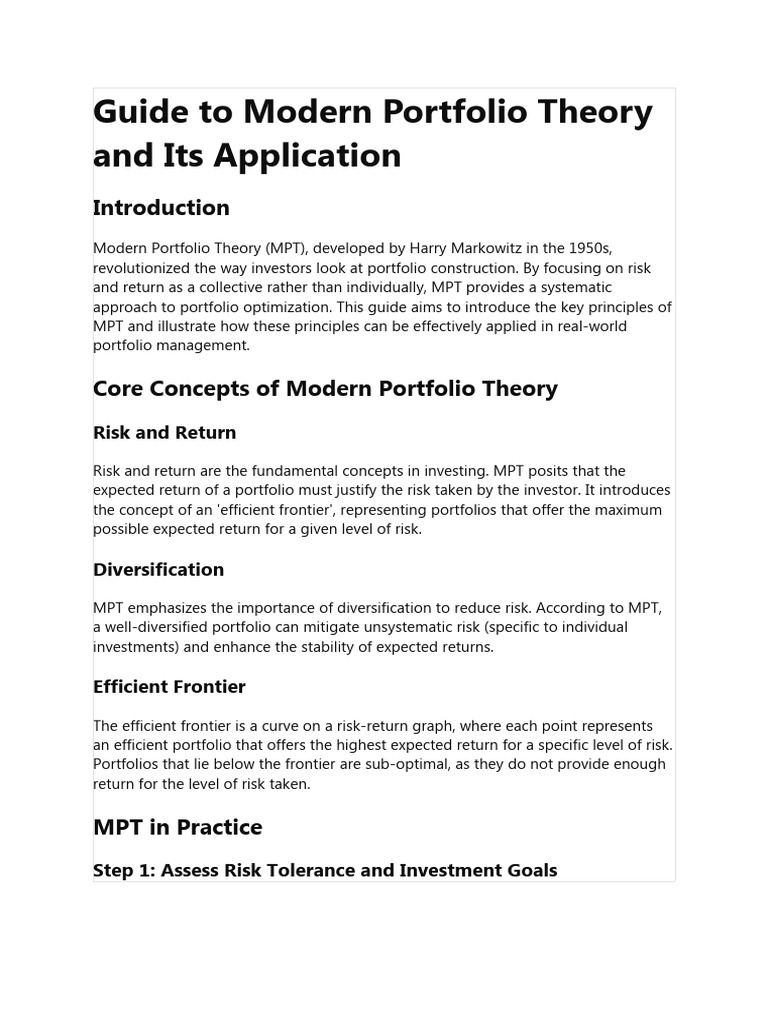 Guide to Modern Portfolio Theory and Its Application

Introduction

Modern Portfolio Theory (MPT), developed by Harry Markowitz in the 1950s, revolutionized the way investors look at portfolio construction. By focusing on risk and return as a collective rather than individually, MPT provides a systematic approach to portfolio optimization. This guide aims to introduce the key principles of MPT and illustrate how these principles can be effectively applied in real-world portfolio management.

Core Concepts of Modern Portfolio Theory

Risk and Return

Risk and return are the fundamental concepts in investing. MPT posits that the expected return of a portfolio must justify the risk taken by the investor. It introduces the concept of an 'efficient frontier', representing portfolios that offer the maximum possible expected return for a given level of risk.

Diversification

MPT emphasizes the importance of diversification to reduce risk. According to MPT, a well-diversified portfolio can mitigate unsystematic risk (specific to individual investments) and enhance the stability of expected returns.

Efficient Frontier

The efficient frontier is a curve on a risk-return graph, where each point represents an efficient portfolio that offers the highest expected return for a specific level of risk. Portfolios that lie below the frontier are sub-optimal, as they do not provide enough return for the level of risk taken.

MPT in Practice

Step 1: Assess Risk Tolerance and Investment Goals